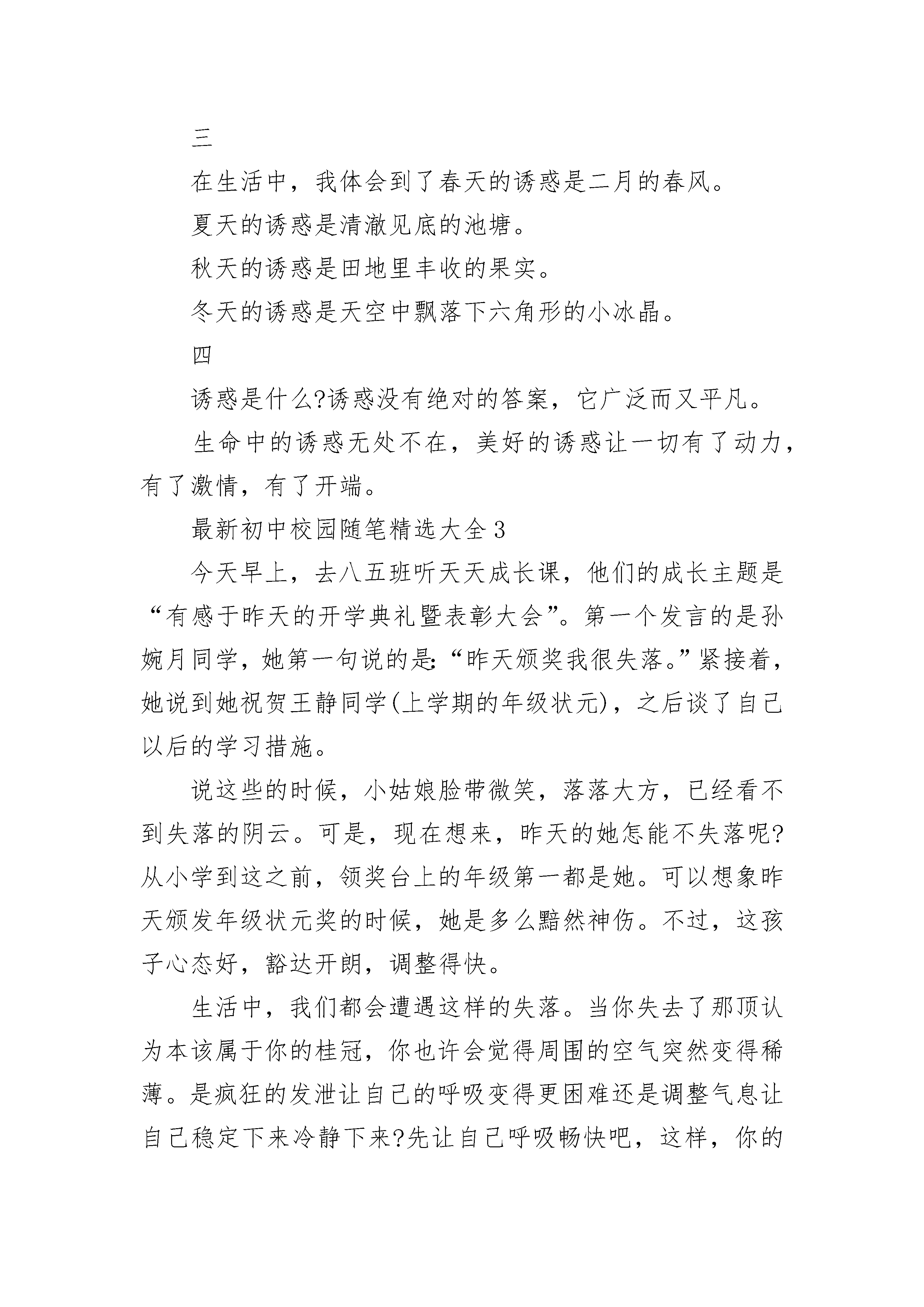 三

在生活中，我体会到了春天的诱惑是二月的春风。

夏天的诱惑是清澈见底的池塘。

秋天的诱惑是田地里丰收的果实。

冬天的诱惑是天空中飘落下六角形的小冰晶。

四

诱惑是什么?诱惑没有绝对的答案，它广泛而又平凡。

生命中的诱惑无处不在，美好的诱惑让一切有了动力，有了激情，有了开端。

最新初中校园随笔精选大全3

今天早上，去八五班听天天成长课，他们的成长主题是“有感于昨天的开学典礼暨表彰大会”。第一个发言的是孙婉月同学，她第一句说的是:“昨天颁奖我很失落。”紧接着，她说到她祝贺王静同学(上学期的年级状元)，之后谈了自己以后的学习措施。

说这些的时候，小姑娘脸带微笑，落落大方，已经看不到失落的阴云。可是，现在想来，昨天的她怎能不失落呢?从小学到这之前，领奖台上的年级第一都是她。可以想象昨天颁发年级状元奖的时候，她是多么黯然神伤。不过，这孩子心态好，豁达开朗，调整得快。

生活中，我们都会遭遇这样的失落。当你失去了那顶认为本该属于你的桂冠，你也许会觉得周围的空气突然变得稀薄。是疯狂的发泄让自己的呼吸变得更困难还是调整气息让自己稳定下来冷静下来?先让自己呼吸畅快吧，这样，你的